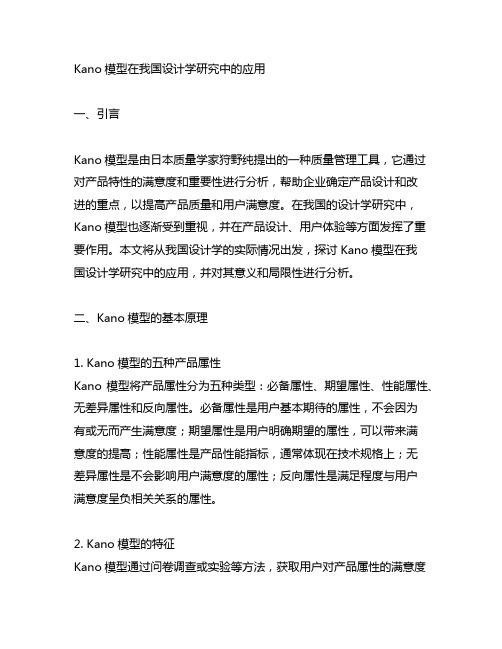 Kano 模型在我国设计学研究中的应用

一、引言

Kano 模型是由日本质量学家狩野纯提出的一种质量管理工具，它通过对产品特性的满意度和重要性进行分析，帮助企业确定产品设计和改进的重点，以提高产品质量和用户满意度。在我国的设计学研究中，Kano 模型也逐渐受到重视，并在产品设计、用户体验等方面发挥了重要作用。本文将从我国设计学的实际情况出发，探讨 Kano 模型在我国设计学研究中的应用，并对其意义和局限性进行分析。

二、Kano 模型的基本原理

1. Kano 模型的五种产品属性
Kano 模型将产品属性分为五种类型：必备属性、期望属性、性能属性、无差异属性和反向属性。必备属性是用户基本期待的属性，不会因为有或无而产生满意度；期望属性是用户明确期望的属性，可以带来满意度的提高；性能属性是产品性能指标，通常体现在技术规格上；无差异属性是不会影响用户满意度的属性；反向属性是满足程度与用户满意度呈负相关关系的属性。

2. Kano 模型的特征
Kano 模型通过问卷调查或实验等方法，获取用户对产品属性的满意度